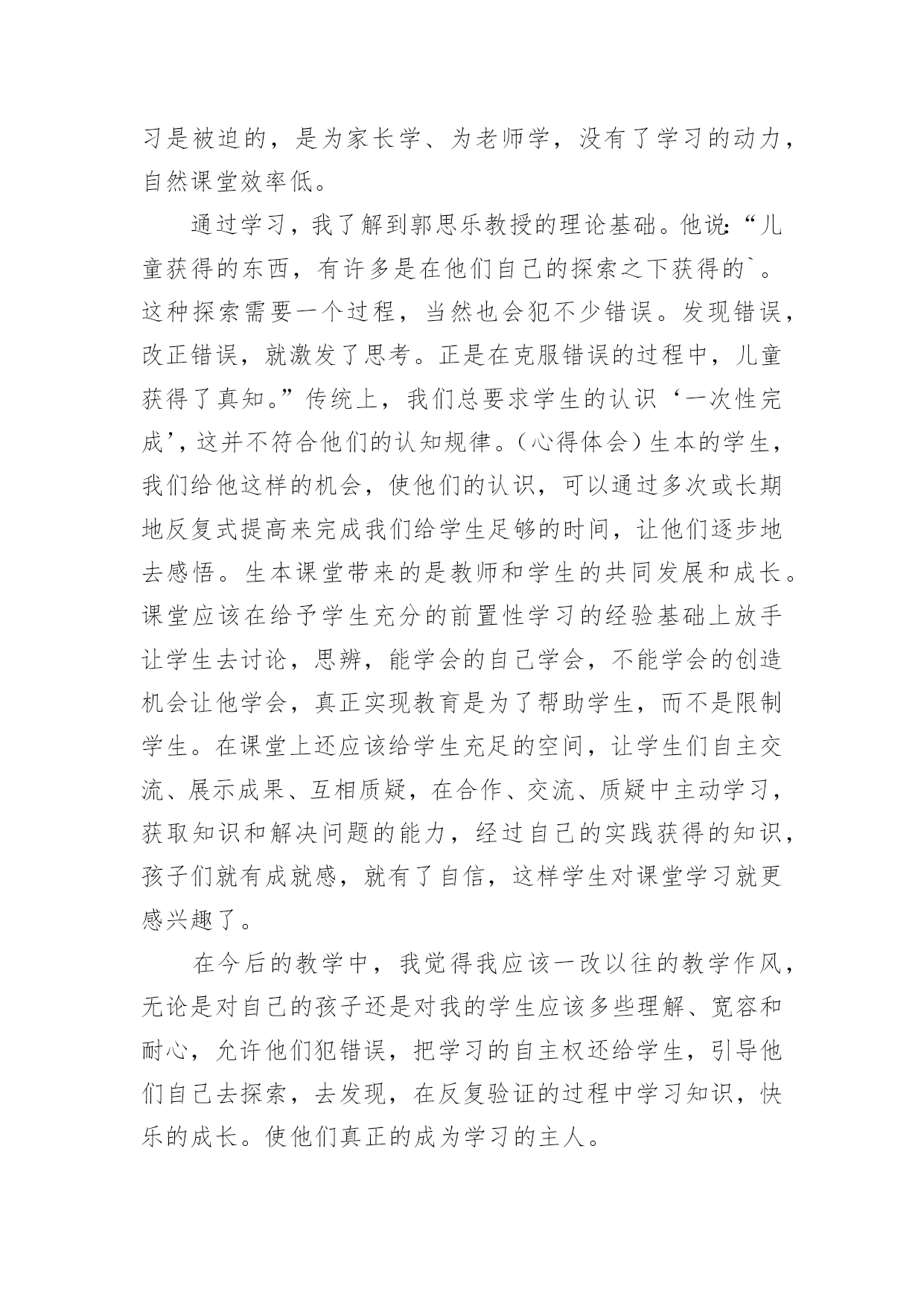 习是被迫的，是为家长学、为老师学，没有了学习的动力，自然课堂效率低。

通过学习，我了解到郭思乐教授的理论基础。他说:“儿童获得的东西，有许多是在他们自己的探索之下获得的`。这种探索需要一个过程，当然也会犯不少错误。发现错误，改正错误，就激发了思考。正是在克服错误的过程中，儿童获得了真知。”传统上，我们总要求学生的认识‘一次性完成’，这并不符合他们的认知规律。(心得体会)生本的学生，我们给他这样的机会，使他们的认识，可以通过多次或长期地反复式提高来完成我们给学生足够的时间，让他们逐步地去感悟。生本课堂带来的是教师和学生的共同发展和成长。课堂应该在给予学生充分的前置性学习的经验基础上放手让学生去讨论，思辨，能学会的自己学会，不能学会的创造机会让他学会，真正实现教育是为了帮助学生，而不是限制学生。在课堂上还应该给学生充足的空间，让学生们自主交流、展示成果、互相质疑，在合作、交流、质疑中主动学习，获取知识和解决问题的能力，经过自己的实践获得的知识，孩子们就有成就感，就有了自信，这样学生对课堂学习就更感兴趣了。

在今后的教学中，我觉得我应该一改以往的教学作风，无论是对自己的孩子还是对我的学生应该多些理解、宽容和耐心，允许他们犯错误，把学习的自主权还给学生，引导他们自己去探索，去发现，在反复验证的过程中学习知识，快乐的成长。使他们真正的成为学习的主人。